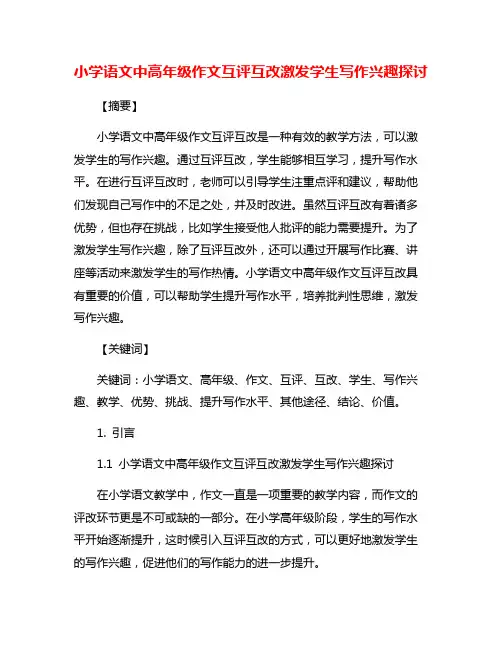 小学语文中高年级作文互评互改激发学生写作兴趣探讨

【摘要】

小学语文中高年级作文互评互改是一种有效的教学方法，可以激发学生的写作兴趣。通过互评互改，学生能够相互学习，提升写作水平。在进行互评互改时，老师可以引导学生注重点评和建议，帮助他们发现自己写作中的不足之处，并及时改进。虽然互评互改有着诸多优势，但也存在挑战，比如学生接受他人批评的能力需要提升。为了激发学生写作兴趣，除了互评互改外，还可以通过开展写作比赛、讲座等活动来激发学生的写作热情。小学语文中高年级作文互评互改具有重要的价值，可以帮助学生提升写作水平，培养批判性思维，激发写作兴趣。

【关键词】

关键词：小学语文、高年级、作文、互评、互改、学生、写作兴趣、教学、优势、挑战、提升写作水平、其他途径、结论、价值。

1. 引言

1.1 小学语文中高年级作文互评互改激发学生写作兴趣探讨

在小学语文教学中，作文一直是一项重要的教学内容，而作文的评改环节更是不可或缺的一部分。在小学高年级阶段，学生的写作水平开始逐渐提升，这时候引入互评互改的方式，可以更好地激发学生的写作兴趣，促进他们的写作能力的进一步提升。